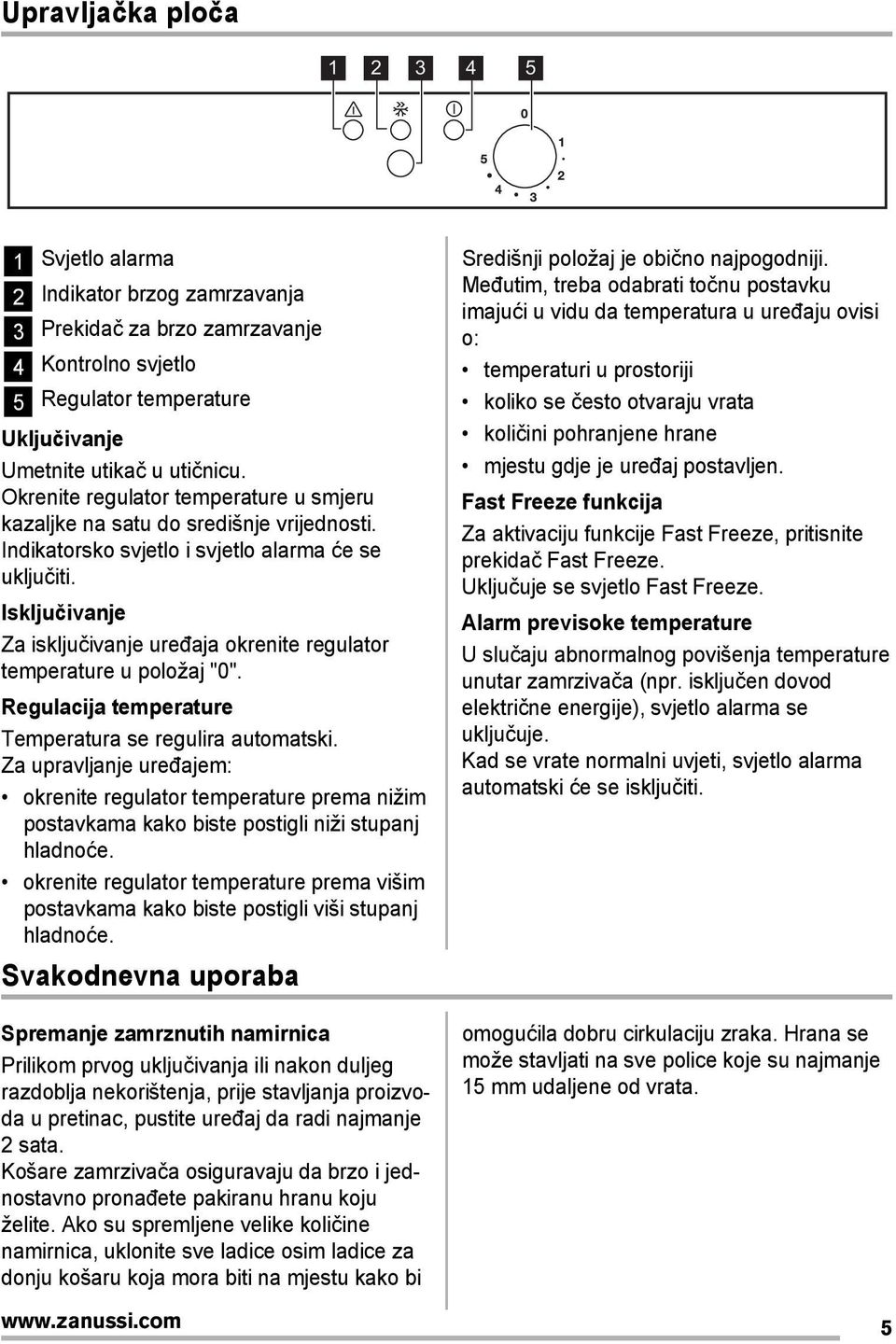 Upravljačka ploča

1 2 3 4 5

0
1
2
3
4
5

1 Svjetlo alarma
2 Indikator brzog zamrzavanja
3 Prekidač za brzo zamrzavanje
4 Kontrolno svjetlo
5 Regulator temperature

Uključivanje

Umetnite utikač u utičnicu. Okrenite regulator temperature u smjeru kazaljke na satu do središnje vrijednosti. Indikatorsko svjetlo i svjetlo alarma će se uključiti.

Isključivanje

Za isključivanje uređaja okrenite regulator temperature u položaj "0".

Regulacija temperature

Temperatura se regulira automatski. Za upravljanje uređajem:

• okrenite regulator temperature prema nižim postavkama kako biste postigli niži stupanj hladnoće.
• okrenite regulator temperature prema višim postavkama kako biste postigli viši stupanj hladnoće.

Središnji položaj je obično najpogodniji. Međutim, treba odabrati točnu postavku imajući u vidu da temperatura u uređaju ovisi o:

• temperaturi u prostoriji
• koliko se često otvaraju vrata
• količini pohranjene hrane
• mjestu gdje je uređaj postavljen.

Fast Freeze funkcija

Za aktivaciju funkcije Fast Freeze, pritisnite prekidač Fast Freeze. Uključuje se svjetlo Fast Freeze.

Alarm previsoke temperature

U slučaju abnormalnog povišenja temperature unutar zamrzivača (npr. isključen dovod električne energije), svjetlo alarma se uključuje. Kad se vrate normalni uvjeti, svjetlo alarma automatski će se isključiti.

Svakodnevna uporaba

Spremanje zamrznutih namirnica

Prilikom prvog uključivanja ili nakon duljeg razdoblja nekorištenja, prije stavljanja proizvoda u pretinac, pustite uređaj da radi najmanje 2 sata. Košare zamrzivača osiguravaju da brzo i jednostavno pronađete pakiranu hranu koju želite. Ako su spremljene velike količine namirnica, uklonite sve ladice osim ladice za donju košaru koja mora biti na mjestu kako bi omogućila dobru cirkulaciju zraka. Hrana se može stavljati na sve police koje su najmanje 15 mm udaljene od vrata.

www.zanussi.com 5